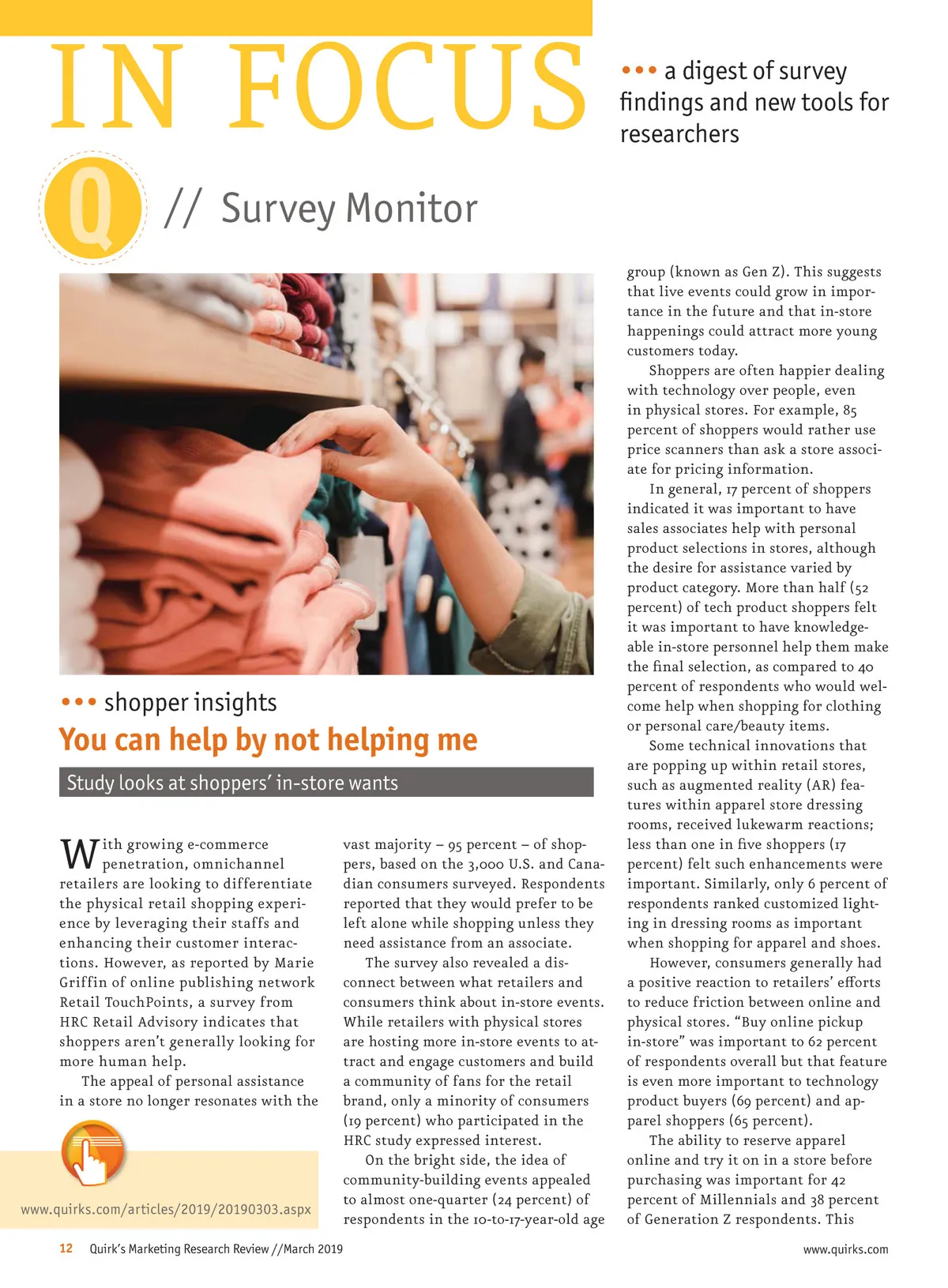 IN FOCUS

••• a digest of survey findings and new tools for researchers

Q

// Survey Monitor

••• shopper insights

You can help by not helping me

Study looks at shoppers' in-store wants

With growing e-commerce penetration, omnichannel retailers are looking to differentiate the physical retail shopping experience by leveraging their staffs and enhancing their customer interactions. However, as reported by Marie Griffin of online publishing network Retail TouchPoints, a survey from HRC Retail Advisory indicates that shoppers aren't generally looking for more human help.

The appeal of personal assistance in a store no longer resonates with the vast majority – 95 percent – of shoppers, based on the 3,000 U.S. and Canadian consumers surveyed. Respondents reported that they would prefer to be left alone while shopping unless they need assistance from an associate.

The survey also revealed a disconnect between what retailers and consumers think about in-store events. While retailers with physical stores are hosting more in-store events to attract and engage customers and build a community of fans for the retail brand, only a minority of consumers (19 percent) who participated in the HRC study expressed interest.

On the bright side, the idea of community-building events appealed to almost one-quarter (24 percent) of respondents in the 10-to-17-year-old age group (known as Gen Z). This suggests that live events could grow in importance in the future and that in-store happenings could attract more young customers today.

Shoppers are often happier dealing with technology over people, even in physical stores. For example, 85 percent of shoppers would rather use price scanners than ask a store associate for pricing information.

In general, 17 percent of shoppers indicated it was important to have sales associates help with personal product selections in stores, although the desire for assistance varied by product category. More than half (52 percent) of tech product shoppers felt it was important to have knowledgeable in-store personnel help them make the final selection, as compared to 40 percent of respondents who would welcome help when shopping for clothing or personal care/beauty items.

Some technical innovations that are popping up within retail stores, such as augmented reality (AR) features within apparel store dressing rooms, received lukewarm reactions; less than one in five shoppers (17 percent) felt such enhancements were important. Similarly, only 6 percent of respondents ranked customized lighting in dressing rooms as important when shopping for apparel and shoes.

However, consumers generally had a positive reaction to retailers' efforts to reduce friction between online and physical stores. "Buy online pickup in-store" was important to 62 percent of respondents overall but that feature is even more important to technology product buyers (69 percent) and apparel shoppers (65 percent).

The ability to reserve apparel online and try it on in a store before purchasing was important for 42 percent of Millennials and 38 percent of Generation Z respondents. This

www.quirks.com/articles/2019/20190303.aspx

12 Quirk's Marketing Research Review //March 2019

www.quirks.com